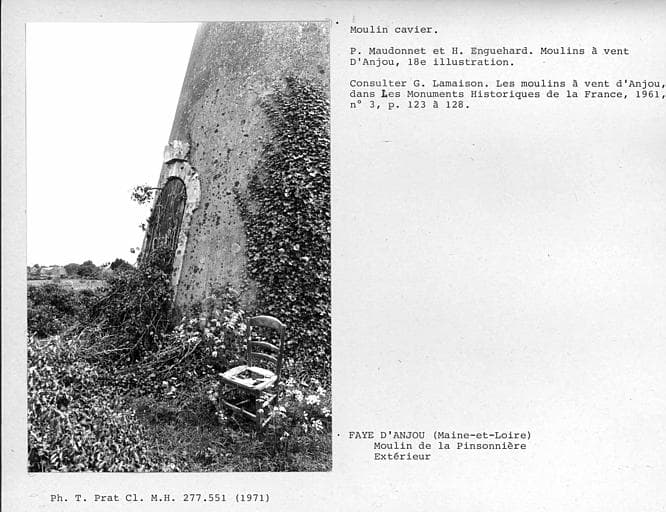 Moulin cavier.

P. Maudonnet et H. Enguehard. Moulins à vent D'Anjou, 18e illustration.

Consulter G. Lamaison. Les moulins à vent d'Anjou, dans Les Monuments Historiques de la France, 1961, n° 3, p. 123 à 128.

FAYE D'ANJOU (Maine-et-Loire)
Moulin de la Pinsonnière
Extérieur

Ph. T. Prat Cl. M.H. 277.551 (1971)